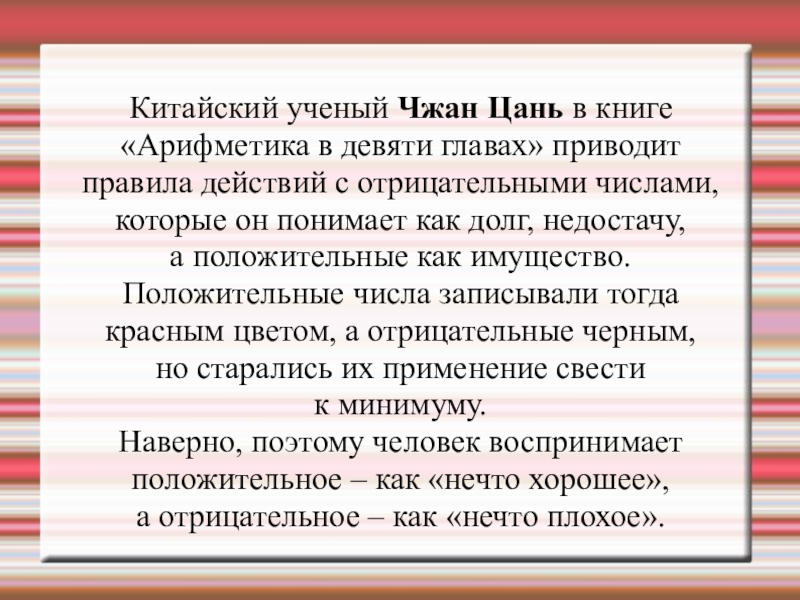 Китайский ученый Чжан Цань в книге «Арифметика в девяти главах» приводит правила действий с отрицательными числами, которые он понимает как долг, недостачу, а положительные как имущество. Положительные числа записывали тогда красным цветом, а отрицательные черным, но старались их применение свести к минимуму.

Наверно, поэтому человек воспринимает положительное – как «нечто хорошее», а отрицательное – как «нечто плохое».